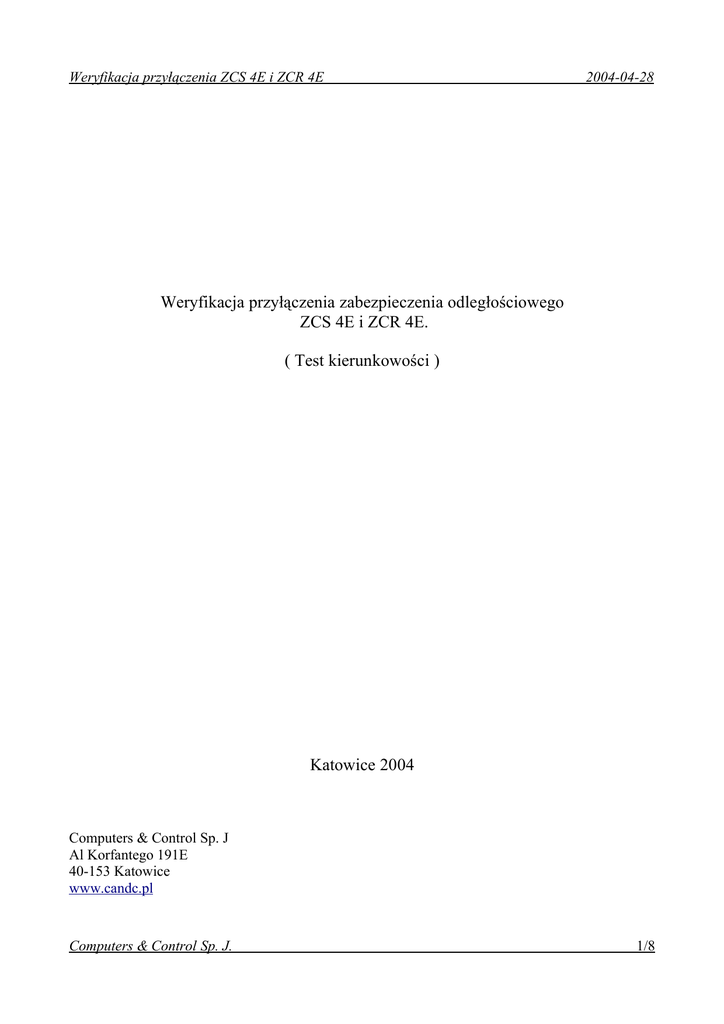 Weryfikacja przyłączenia ZCS 4E i ZCR 4E 2004-04-28

Weryfikacja przyłączenia zabezpieczenia odległościowego
ZCS 4E i ZCR 4E.

( Test kierunkowości )

Katowice 2004

Computers & Control Sp. J
Al Korfantego 191E
40-153 Katowice
www.candc.pl

Computers & Control Sp. J. 1/8